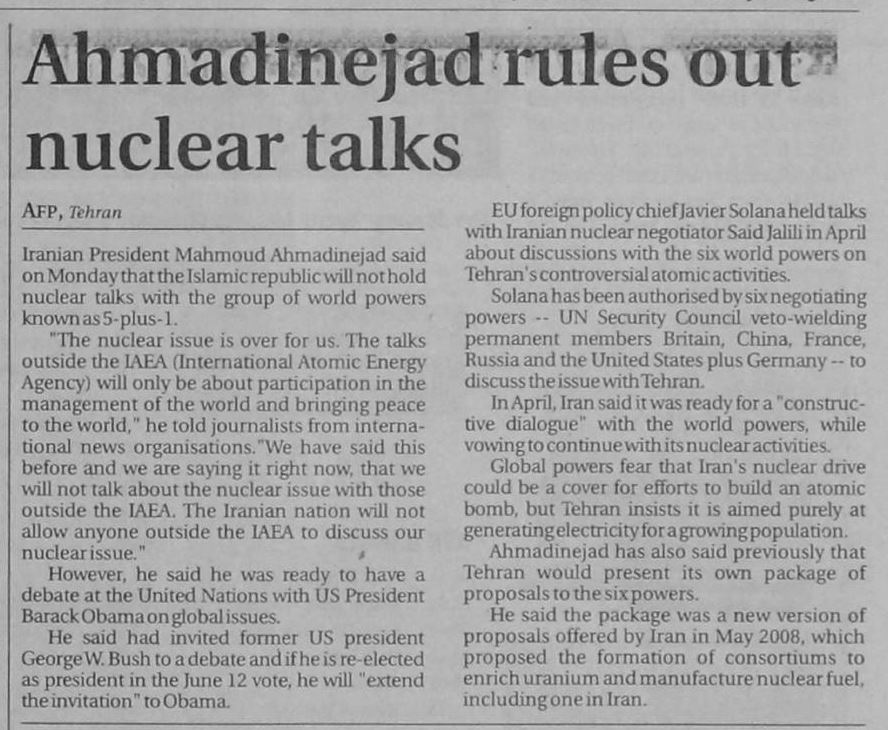 Ahmadinejad rules out nuclear talks

AFP, Tehran

Iranian President Mahmoud Ahmadinejad said on Monday that the Islamic republic will not hold nuclear talks with the group of world powers known as 5-plus-1.

"The nuclear issue is over for us. The talks outside the IAEA (International Atomic Energy Agency) will only be about participation in the management of the world and bringing peace to the world," he told journalists from international news organisations."We have said this before and we are saying it right now, that we will not talk about the nuclear issue with those outside the IAEA. The Iranian nation will not allow anyone outside the IAEA to discuss our nuclear issue."

However, he said he was ready to have a debate at the United Nations with US President Barack Obama on global issues.

He said had invited former US president George W. Bush to a debate and if he is re-elected as president in the June 12 vote, he will "extend the invitation" to Obama.

EU foreign policy chief Javier Solana held talks with Iranian nuclear negotiator Said Jalili in April about discussions with the six world powers on Tehran's controversial atomic activities.

Solana has been authorised by six negotiating powers -- UN Security Council veto-wielding permanent members Britain, China, France, Russia and the United States plus Germany -- to discuss the issue with Tehran.

In April, Iran said it was ready for a "constructive dialogue" with the world powers, while vowing to continue with its nuclear activities.

Global powers fear that Iran's nuclear drive could be a cover for efforts to build an atomic bomb, but Tehran insists it is aimed purely at generating electricity for a growing population.

Ahmadinejad has also said previously that Tehran would present its own package of proposals to the six powers.

He said the package was a new version of proposals offered by Iran in May 2008, which proposed the formation of consortiums to enrich uranium and manufacture nuclear fuel, including one in Iran.